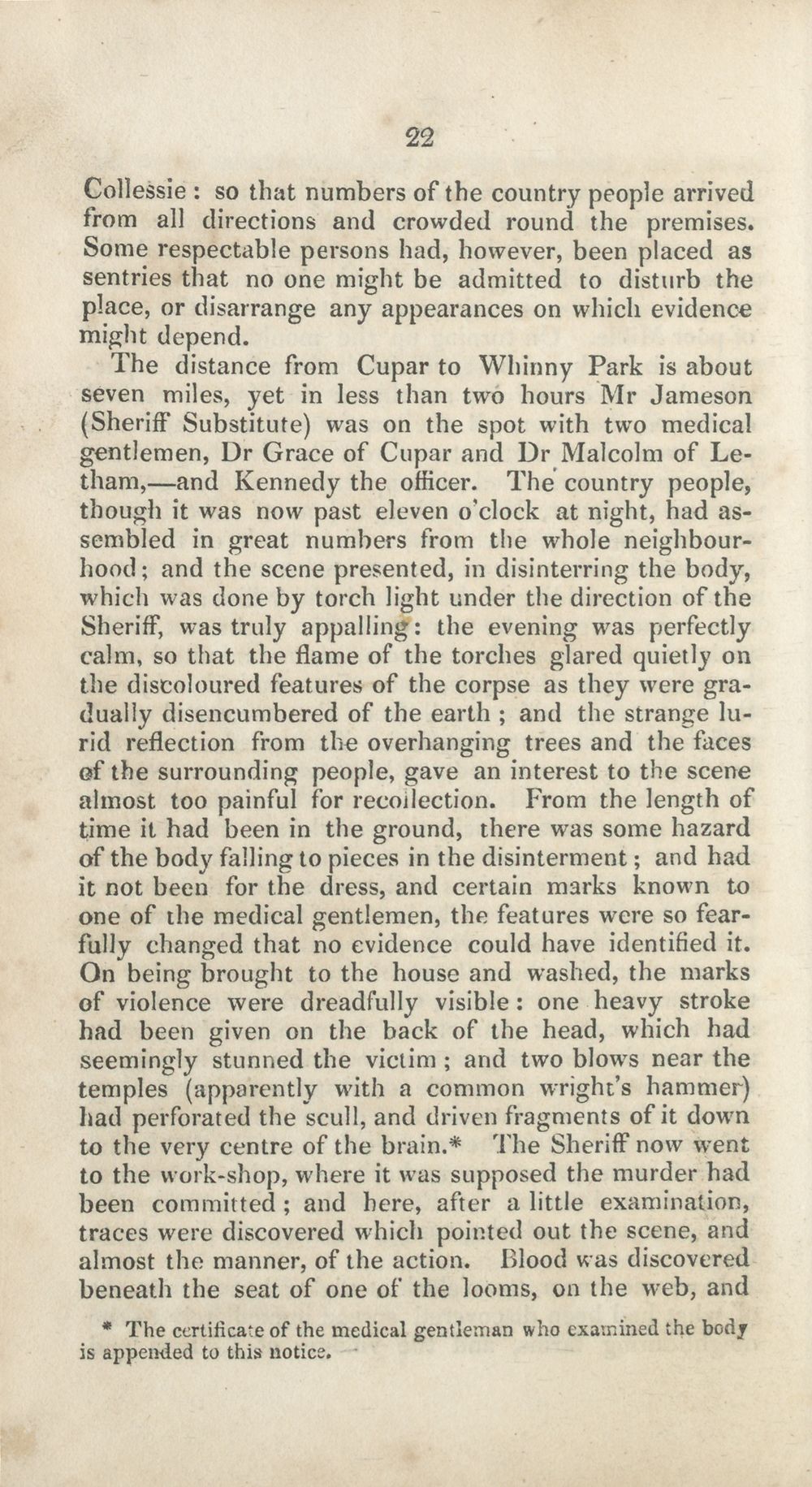 22

Collessie : so that numbers of the country people arrived from all directions and crowded round the premises. Some respectable persons had, however, been placed as sentries that no one might be admitted to disturb the place, or disarrange any appearances on which evidence might depend.

The distance from Cupar to Whinny Park is about seven miles, yet in less than two hours Mr Jameson (Sheriff Substitute) was on the spot with two medical gentlemen, Dr Grace of Cupar and Dr Malcolm of Letham,—and Kennedy the officer. The country people, though it was now past eleven o'clock at night, had assembled in great numbers from the whole neighbourhood; and the scene presented, in disinterring the body, which was done by torch light under the direction of the Sheriff, was truly appalling: the evening was perfectly calm, so that the flame of the torches glared quietly on the discoloured features of the corpse as they were gradually disencumbered of the earth ; and the strange lurid reflection from the overhanging trees and the faces of the surrounding people, gave an interest to the scene almost too painful for recollection. From the length of time it had been in the ground, there was some hazard of the body falling to pieces in the disinterment ; and had it not been for the dress, and certain marks known to one of the medical gentlemen, the features were so fearfully changed that no evidence could have identified it. On being brought to the house and washed, the marks of violence were dreadfully visible : one heavy stroke had been given on the back of the head, which had seemingly stunned the victim ; and two blows near the temples (apparently with a common wright's hammer) had perforated the scull, and driven fragments of it down to the very centre of the brain.* The Sheriff now went to the work-shop, where it was supposed the murder had been committed ; and here, after a little examination, traces were discovered which pointed out the scene, and almost the manner, of the action. Blood was discovered beneath the seat of one of the looms, on the web, and

* The certificate of the medical gentleman who examined the body is appended to this notice.